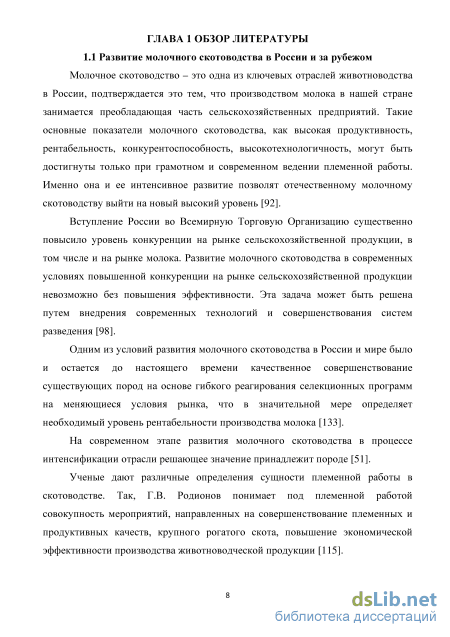 ГЛАВА 1 ОБЗОР ЛИТЕРАТУРЫ

1.1 Развитие молочного скотоводства в России и за рубежом

Молочное скотоводство – это одна из ключевых отраслей животноводства в России, подтверждается это тем, что производством молока в нашей стране занимается преобладающая часть сельскохозяйственных предприятий. Такие основные показатели молочного скотоводства, как высокая продуктивность, рентабельность, конкурентоспособность, высокотехнологичность, могут быть достигнуты только при грамотном и современном ведении племенной работы. Именно она и ее интенсивное развитие позволят отечественному молочному скотоводству выйти на новый высокий уровень [92].

Вступление России во Всемирную Торговую Организацию существенно повысило уровень конкуренции на рынке сельскохозяйственной продукции, в том числе и на рынке молока. Развитие молочного скотоводства в современных условиях повышенной конкуренции на рынке сельскохозяйственной продукции невозможно без повышения эффективности. Эта задача может быть решена путем внедрения современных технологий и совершенствования систем разведения [98].

Одним из условий развития молочного скотоводства в России и мире было и остается до настоящего времени качественное совершенствование существующих пород на основе гибкого реагирования селекционных программ на меняющиеся условия рынка, что в значительной мере определяет необходимый уровень рентабельности производства молока [133].

На современном этапе развития молочного скотоводства в процессе интенсификации отрасли решающее значение принадлежит породе [51].

Ученые дают различные определения сущности племенной работы в скотоводстве. Так, Г.В. Родионов понимает под племенной работой совокупность мероприятий, направленных на совершенствование племенных и продуктивных качеств, крупного рогатого скота, повышение экономической эффективности производства животноводческой продукции [115].

8

dsLib.net
библиотека диссертаций